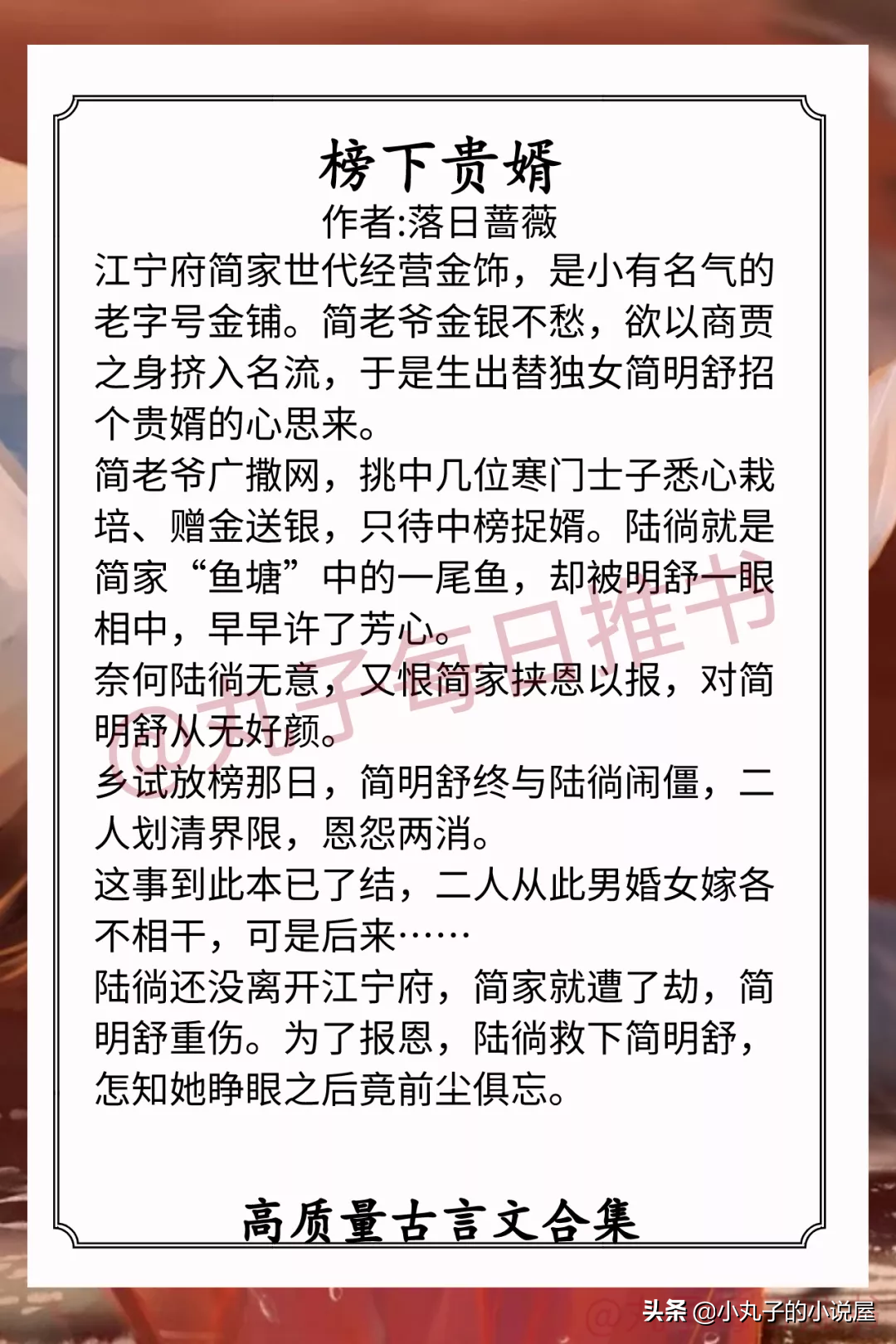 榜下贵婿
作者:落日蔷薇

江宁府简家世代经营金饰，是小有名气的老字号金铺。简老爷金银不愁，欲以商贾之身挤入名流，于是生出替独女简明舒招个贵婿的心思来。

简老爷广撒网，挑中几位寒门士子悉心栽培、赠金送银，只待中榜捉婿。陆徜就是简家“鱼塘”中的一尾鱼，却被明舒一眼相中，早早许了芳心。

奈何陆徜无意，又恨简家挟恩以报，对简明舒从无好颜。

乡试放榜那日，简明舒终与陆徜闹僵，二人划清界限，恩怨两消。

这事到此本已了结，二人从此男婚女嫁各不相干，可是后来……

陆徜还没离开江宁府，简家就遭了劫，简明舒重伤。为了报恩，陆徜救下简明舒，怎知她睁眼之后竟前尘俱忘。

@丸子每日推书

高质量古言文合集

头条 @小丸子的小说屋